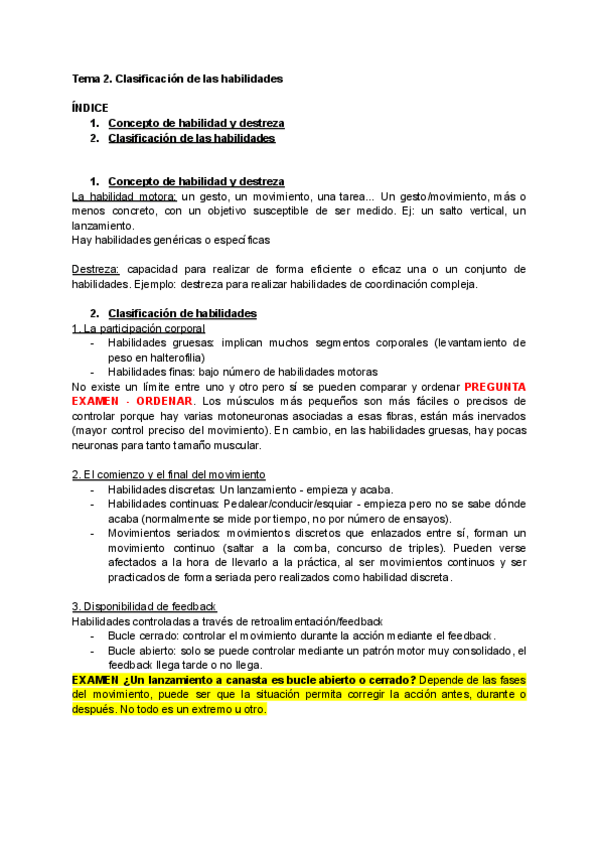 Tema 2. Clasificación de las habilidades

ÍNDICE
1. Concepto de habilidad y destreza
2. Clasificación de las habilidades

1. Concepto de habilidad y destreza
La habilidad motora: un gesto, un movimiento, una tarea... Un gesto/movimiento, más o menos concreto, con un objetivo susceptible de ser medido. Ej: un salto vertical, un lanzamiento.
Hay habilidades genéricas o específicas

Destreza: capacidad para realizar de forma eficiente o eficaz una o un conjunto de habilidades. Ejemplo: destreza para realizar habilidades de coordinación compleja.

2. Clasificación de habilidades
1. La participación corporal
- Habilidades gruesas: implican muchos segmentos corporales (levantamiento de peso en halterofilia)
- Habilidades finas: bajo número de habilidades motoras
No existe un límite entre uno y otro pero sí se pueden comparar y ordenar PREGUNTA EXAMEN - ORDENAR. Los músculos más pequeños son más fáciles o precisos de controlar porque hay varias motoneuronas asociadas a esas fibras, están más inervados (mayor control preciso del movimiento). En cambio, en las habilidades gruesas, hay pocas neuronas para tanto tamaño muscular.

2. El comienzo y el final del movimiento
- Habilidades discretas: Un lanzamiento - empieza y acaba.
- Habilidades continuas: Pedalear/conducir/esquiar - empieza pero no se sabe dónde acaba (normalmente se mide por tiempo, no por número de ensayos).
- Movimientos seriados: movimientos discretos que enlazados entre sí, forman un movimiento continuo (saltar a la comba, concurso de triples). Pueden verse afectados a la hora de llevarlo a la práctica, al ser movimientos continuos y ser practicados de forma seriada pero realizados como habilidad discreta.

3. Disponibilidad de feedback
Habilidades controladas a través de retroalimentación/feedback
- Bucle cerrado: controlar el movimiento durante la acción mediante el feedback.
- Bucle abierto: solo se puede controlar mediante un patrón motor muy consolidado, el feedback llega tarde o no llega.
EXAMEN ¿Un lanzamiento a canasta es bucle abierto o cerrado? Depende de las fases del movimiento, puede ser que la situación permita corregir la acción antes, durante o después. No todo es un extremo u otro.